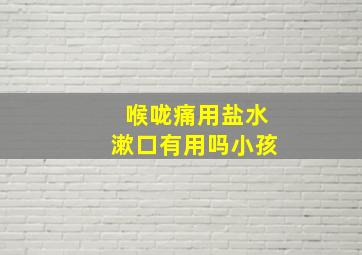 喉咙痛用盐水
漱口有用吗小孩